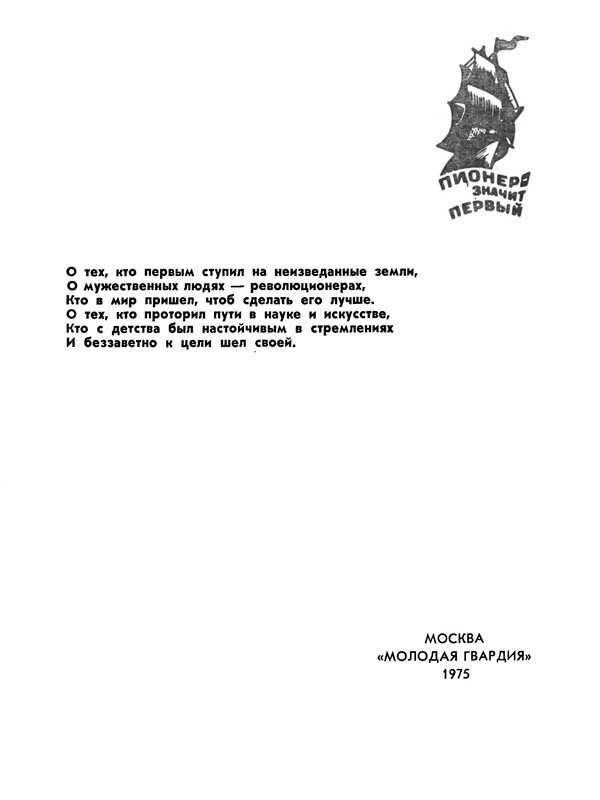 ПИОНЕР ЗНАЧИТ ПЕРВЫЙ

О тех, кто первым ступил на неизведанные земли,
О мужественных людях — революционерах,
Кто в мир пришел, чтоб сделать его лучше.
О тех, кто проторил пути в науке и искусстве,
Кто с детства был настойчивым в стремлениях
И беззаветно к цели шел своей.

МОСКВА
«МОЛОДАЯ ГВАРДИЯ»
1975